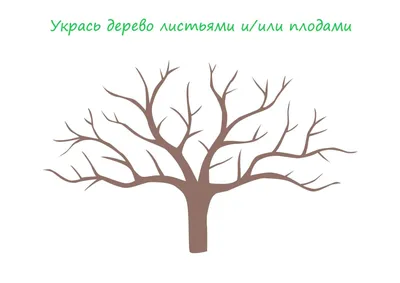 Укрась дерево листьями и/или плодами